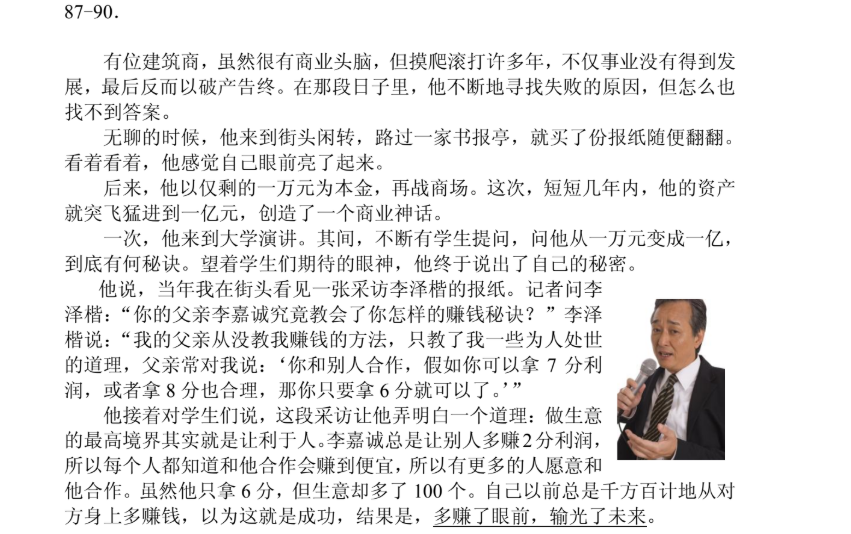 87-90.

有位建筑商，虽然很有商业头脑，但摸爬滚打许多年，不仅事业没有得到发展，最后反而以破产告终。在那段日子里，他不断地寻找失败的原因，但怎么也找不到答案。

无聊的时候，他来到街头闲转，路过一家书报亭，就买了份报纸随便翻翻。看着看着，他感觉自己眼前亮了起来。

后来，他以仅剩的一万元为本金，再战商场。这次，短短几年内，他的资产就突飞猛进到一亿元，创造了一个商业神话。

一次，他来到大学演讲。其间，不断有学生提问，问他从一万元变成一亿，到底有何秘诀。望着学生们期待的眼神，他终于说出了自己的秘密。

他说，当年我在街头看见一张采访李泽楷的报纸。记者问李泽楷：“你的父亲李嘉诚究竟教会了你怎样的赚钱秘诀？”李泽楷说：“我的父亲从没教我赚钱的方法，只教了我一些为人处世的道理，父亲常对我说：‘你和别人合作，假如你可以拿7分利润，或者拿8分也合理，那你只要拿6分就可以了。’”

他接着对学生们说，这段采访让他弄明白一个道理：做生意的最高境界其实就是让利于人。李嘉诚总是让别人多赚2分利润，所以每个人都知道和他合作会赚到便宜，所以有更多的人愿意和他合作。虽然他只拿6分，但生意却多了100个。自己以前总是千方百计地从对方身上多赚钱，以为这就是成功，结果是，多赚了眼前，输光了未来。